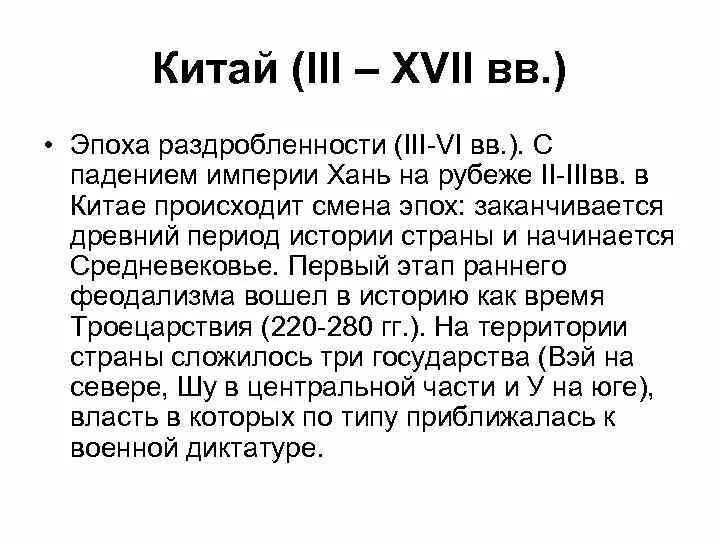 Китай (III – XVII вв.)

• Эпоха раздробленности (III-VI вв.). С падением империи Хань на рубеже II-IIIвв. в Китае происходит смена эпох: заканчивается древний период истории страны и начинается Средневековье. Первый этап раннего феодализма вошел в историю как время Троецарствия (220-280 гг.). На территории страны сложилось три государства (Вэй на севере, Шу в центральной части и У на юге), власть в которых по типу приближалась к военной диктатуре.